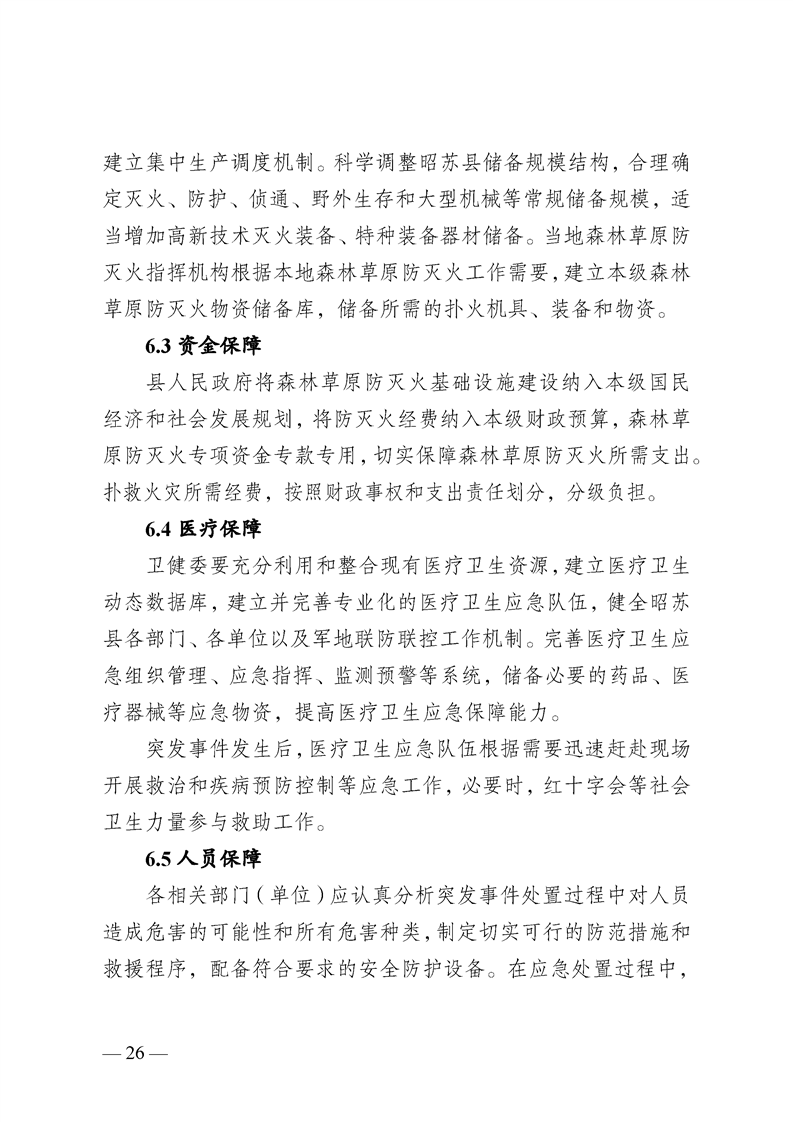 建立集中生产调度机制。科学调整昭苏县储备规模结构，合理确定灭火、防护、侦通、野外生存和大型机械等常规储备规模，适当增加高新技术灭火装备、特种装备器材储备。当地森林草原防灭火指挥机构根据本地森林草原防灭火工作需要，建立本级森林草原防灭火物资储备库，储备所需的扑火机具、装备和物资。

6.3 资金保障

县人民政府将森林草原防灭火基础设施建设纳入本级国民经济和社会发展规划，将防灭火经费纳入本级财政预算，森林草原防灭火专项资金专款专用，切实保障森林草原防灭火所需支出。扑救火灾所需经费，按照财政事权和支出责任划分，分级负担。

6.4 医疗保障

卫健委要充分利用和整合现有医疗卫生资源，建立医疗卫生动态数据库，建立并完善专业化的医疗卫生应急队伍，健全昭苏县各部门、各单位以及军地联防联控工作机制。完善医疗卫生应急组织管理、应急指挥、监测预警等系统，储备必要的药品、医疗器械等应急物资，提高医疗卫生应急保障能力。

突发事件发生后，医疗卫生应急队伍根据需要迅速赶赴现场开展救治和疾病预防控制等应急工作，必要时，红十字会等社会卫生力量参与救助工作。

6.5 人员保障

各相关部门（单位）应认真分析突发事件处置过程中对人员造成危害的可能性和所有危害种类，制定切实可行的防范措施和救援程序，配备符合要求的安全防护设备。在应急处置过程中，

— 26 —